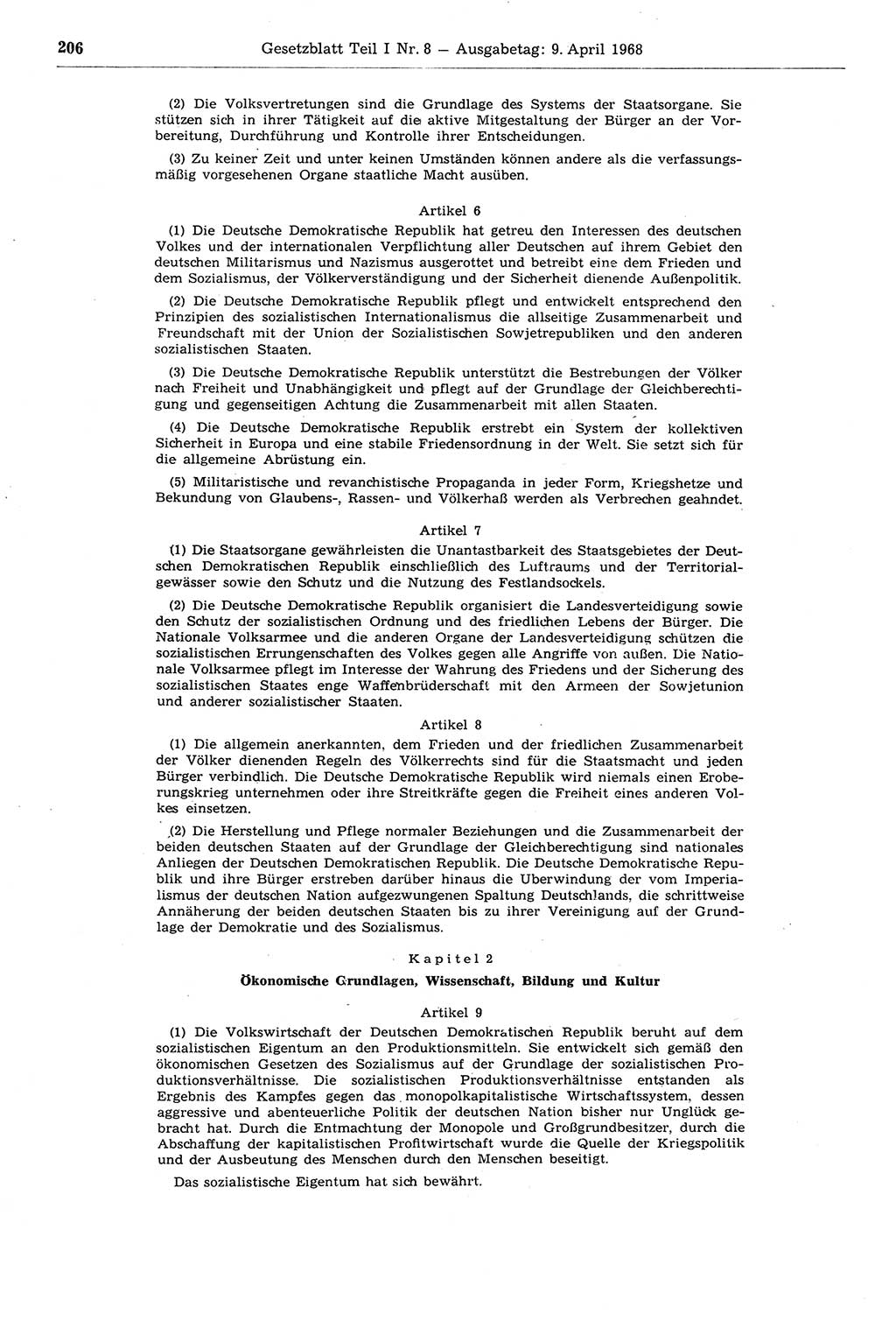 206 Gesetzblatt Teil I Nr. 8 — Ausgabetag: 9. April 1968

(2) Die Volksvertretungen sind die Grundlage des Systems der Staatsorgane. Sie stützen sich in ihrer Tätigkeit auf die aktive Mitgestaltung der Bürger an der Vorbereitung, Durchführung und Kontrolle ihrer Entscheidungen.

(3) Zu keiner Zeit und unter keinen Umständen können andere als die verfassungsmäßig vorgesehenen Organe staatliche Macht ausüben.

Artikel 6

(1) Die Deutsche Demokratische Republik hat getreu den Interessen des deutschen Volkes und der internationalen Verpflichtung aller Deutschen auf ihrem Gebiet den deutschen Militarismus und Nazismus ausgerottet und betreibt eine dem Frieden und dem Sozialismus, der Völkerverständigung und der Sicherheit dienende Außenpolitik.

(2) Die Deutsche Demokratische Republik pflegt und entwickelt entsprechend den Prinzipien des sozialistischen Internationalismus die allseitige Zusammenarbeit und Freundschaft mit der Union der Sozialistischen Sowjetrepubliken und den anderen sozialistischen Staaten.

(3) Die Deutsche Demokratische Republik unterstützt die Bestrebungen der Völker nach Freiheit und Unabhängigkeit und pflegt auf der Grundlage der Gleichberechtigung und gegenseitigen Achtung die Zusammenarbeit mit allen Staaten.

(4) Die Deutsche Demokratische Republik erstrebt ein System der kollektiven Sicherheit in Europa und eine stabile Friedensordnung in der Welt. Sie setzt sich für die allgemeine Abrüstung ein.

(5) Militaristische und revanchistische Propaganda in jeder Form, Kriegshetze und Bekundung von Glaubens-, Rassen- und Völkerhaß werden als Verbrechen geahndet.

Artikel 7

(1) Die Staatsorgane gewährleisten die Unantastbarkeit des Staatsgebietes der Deutschen Demokratischen Republik einschließlich des Luftraums und der Territorialgewässer sowie den Schutz und die Nutzung des Festlandsockels.

(2) Die Deutsche Demokratische Republik organisiert die Landesverteidigung sowie den Schutz der sozialistischen Ordnung und des friedlichen Lebens der Bürger. Die Nationale Volksarmee und die anderen Organe der Landesverteidigung schützen die sozialistischen Errungenschaften des Volkes gegen alle Angriffe von außen. Die Nationale Volksarmee pflegt im Interesse der Wahrung des Friedens und der Sicherung des sozialistischen Staates enge Waffenbrüderschaft mit den Armeen der Sowjetunion und anderer sozialistischer Staaten.

Artikel 8

(1) Die allgemein anerkannten, dem Frieden und der friedlichen Zusammenarbeit der Völker dienenden Regeln des Völkerrechts sind für die Staatsmacht und jeden Bürger verbindlich. Die Deutsche Demokratische Republik wird niemals einen Eroberungskrieg unternehmen oder ihre Streitkräfte gegen die Freiheit eines anderen Volkes einsetzen.

(2) Die Herstellung und Pflege normaler Beziehungen und die Zusammenarbeit der beiden deutschen Staaten auf der Grundlage der Gleichberechtigung sind nationales Anliegen der Deutschen Demokratischen Republik. Die Deutsche Demokratische Republik und ihre Bürger erstreben darüber hinaus die Überwindung der vom Imperialismus der deutschen Nation aufgezwungenen Spaltung Deutschlands, die schrittweise Annäherung der beiden deutschen Staaten bis zu ihrer Vereinigung auf der Grundlage der Demokratie und des Sozialismus.

Kapitel 2

Ökonomische Grundlagen, Wissenschaft, Bildung und Kultur

Artikel 9

(1) Die Volkswirtschaft der Deutschen Demokratischen Republik beruht auf dem sozialistischen Eigentum an den Produktionsmitteln. Sie entwickelt sich gemäß den ökonomischen Gesetzen des Sozialismus auf der Grundlage der sozialistischen Produktionsverhältnisse. Die sozialistischen Produktionsverhältnisse entstanden als Ergebnis des Kampfes gegen das monopolkapitalistische Wirtschaftssystem, dessen aggressive und abenteuerliche Politik der deutschen Nation bisher nur Unglück gebracht hat. Durch die Entmachtung der Monopole und Großgrundbesitzer, durch die Abschaffung der kapitalistischen Profitwirtschaft wurde die Quelle der Kriegspolitik und der Ausbeutung des Menschen durch den Menschen beseitigt.

Das sozialistische Eigentum hat sich bewährt.